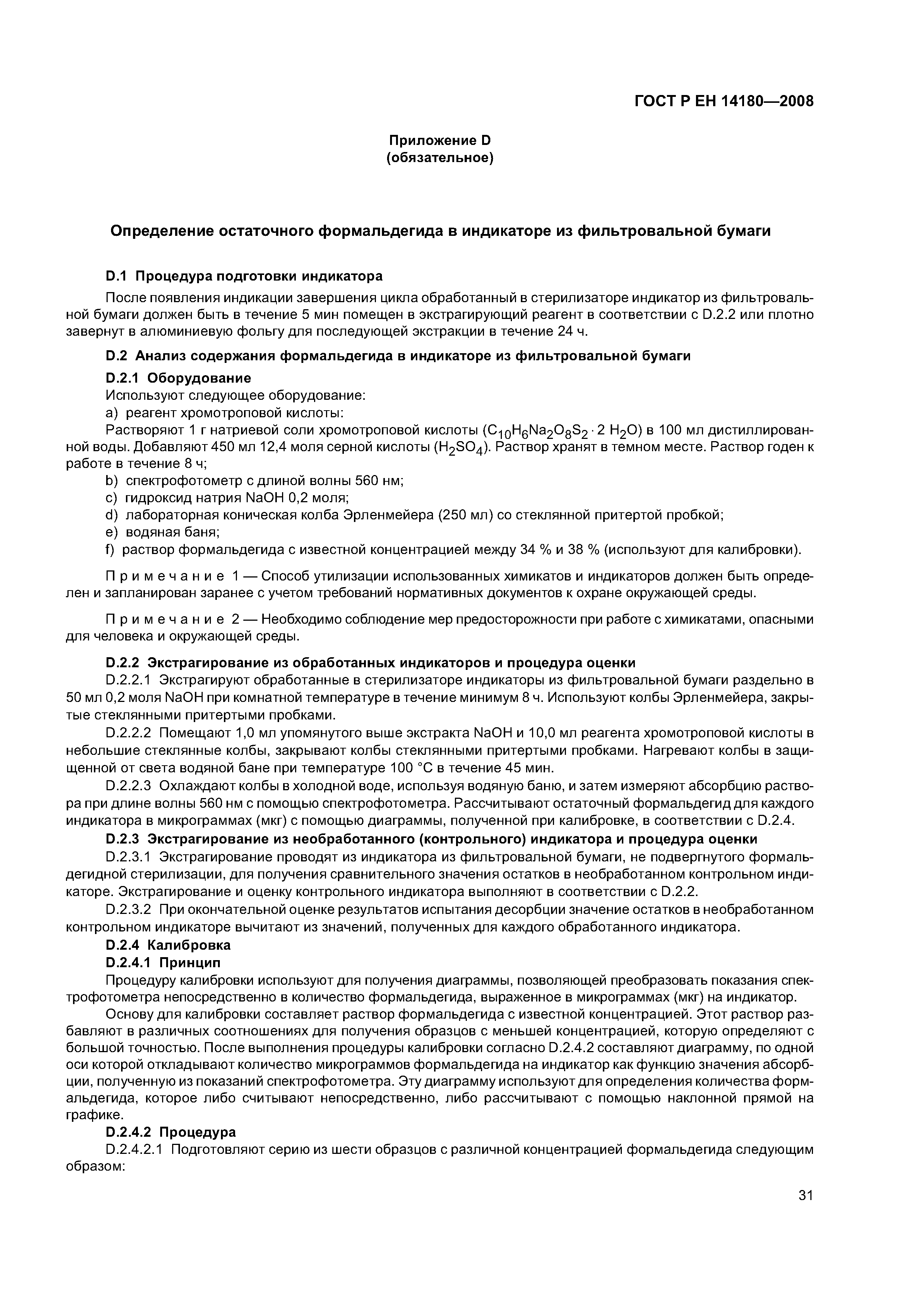 ГОСТ Р ЕН 14180—2008

Приложение D
(обязательное)

Определение остаточного формальдегида в индикаторе из фильтровальной бумаги

D.1 Процедура подготовки индикатора

После появления индикации завершения цикла обработанный в стерилизаторе индикатор из фильтровальной бумаги должен быть в течение 5 мин помещен в экстрагирующий реагент в соответствии с D.2.2 или плотно завернут в алюминиевую фольгу для последующей экстракции в течение 24 ч.

D.2 Анализ содержания формальдегида в индикаторе из фильтровальной бумаги

D.2.1 Оборудование

Используют следующее оборудование:

a) реагент хромотроповой кислоты:

Растворяют 1 г натриевой соли хромотроповой кислоты ($C_{10}H_6Na_2O_8S_2 \cdot 2\ H_2O$) в 100 мл дистиллированной воды. Добавляют 450 мл 12,4 моля серной кислоты ($H_2SO_4$). Раствор хранят в темном месте. Раствор годен к работе в течение 8 ч;

b) спектрофотометр с длиной волны 560 нм;

c) гидроксид натрия NaOH 0,2 моля;

d) лабораторная коническая колба Эрленмейера (250 мл) со стеклянной притертой пробкой;

e) водяная баня;

f) раствор формальдегида с известной концентрацией между 34 % и 38 % (используют для калибровки).

Примечание 1 — Способ утилизации использованных химикатов и индикаторов должен быть определен и запланирован заранее с учетом требований нормативных документов к охране окружающей среды.

Примечание 2 — Необходимо соблюдение мер предосторожности при работе с химикатами, опасными для человека и окружающей среды.

D.2.2 Экстрагирование из обработанных индикаторов и процедура оценки

D.2.2.1 Экстрагируют обработанные в стерилизаторе индикаторы из фильтровальной бумаги раздельно в 50 мл 0,2 моля NaOH при комнатной температуре в течение минимум 8 ч. Используют колбы Эрленмейера, закрытые стеклянными притертыми пробками.

D.2.2.2 Помещают 1,0 мл упомянутого выше экстракта NaOH и 10,0 мл реагента хромотроповой кислоты в небольшие стеклянные колбы, закрывают колбы стеклянными притертыми пробками. Нагревают колбы в защищенной от света водяной бане при температуре 100 °С в течение 45 мин.

D.2.2.3 Охлаждают колбы в холодной воде, используя водяную баню, и затем измеряют абсорбцию раствора при длине волны 560 нм с помощью спектрофотометра. Рассчитывают остаточный формальдегид для каждого индикатора в микрограммах (мкг) с помощью диаграммы, полученной при калибровке, в соответствии с D.2.4.

D.2.3 Экстрагирование из необработанного (контрольного) индикатора и процедура оценки

D.2.3.1 Экстрагирование проводят из индикатора из фильтровальной бумаги, не подвергнутого формальдегидной стерилизации, для получения сравнительного значения остатков в необработанном контрольном индикаторе. Экстрагирование и оценку контрольного индикатора выполняют в соответствии с D.2.2.

D.2.3.2 При окончательной оценке результатов испытания десорбции значение остатков в необработанном контрольном индикаторе вычитают из значений, полученных для каждого обработанного индикатора.

D.2.4 Калибровка

D.2.4.1 Принцип

Процедуру калибровки используют для получения диаграммы, позволяющей преобразовать показания спектрофотометра непосредственно в количество формальдегида, выраженное в микрограммах (мкг) на индикатор.

Основу для калибровки составляет раствор формальдегида с известной концентрацией. Этот раствор разбавляют в различных соотношениях для получения образцов с меньшей концентрацией, которую определяют с большой точностью. После выполнения процедуры калибровки согласно D.2.4.2 составляют диаграмму, по одной оси которой откладывают количество микрограммов формальдегида на индикатор как функцию значения абсорбции, полученную из показаний спектрофотометра. Эту диаграмму используют для определения количества формальдегида, которое либо считывают непосредственно, либо рассчитывают с помощью наклонной прямой на графике.

D.2.4.2 Процедура

D.2.4.2.1 Подготовляют серию из шести образцов с различной концентрацией формальдегида следующим образом:

31